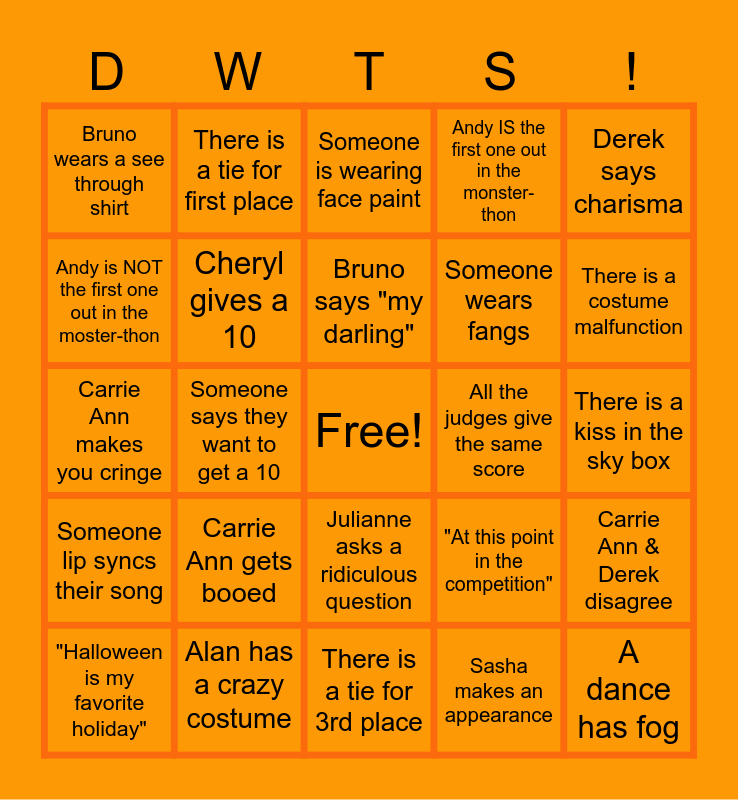 | D | W | T | S | ! |
|---|---|---|---|---|
| Bruno wears a see through shirt | There is a tie for first place | Someone is wearing face paint | Andy IS the first one out in the monster-thon | Derek says charisma |
| Andy is NOT the first one out in the moster-thon | Cheryl gives a 10 | Bruno says "my darling" | Someone wears fangs | There is a costume malfunction |
| Carrie Ann makes you cringe | Someone says they want to get a 10 | Free! | All the judges give the same score | There is a kiss in the sky box |
| Someone lip syncs their song | Carrie Ann gets booed | Julianne asks a ridiculous question | "At this point in the competition" | Carrie Ann & Derek disagree |
| "Halloween is my favorite holiday" | Alan has a crazy costume | There is a tie for 3rd place | Sasha makes an appearance | A dance has fog |